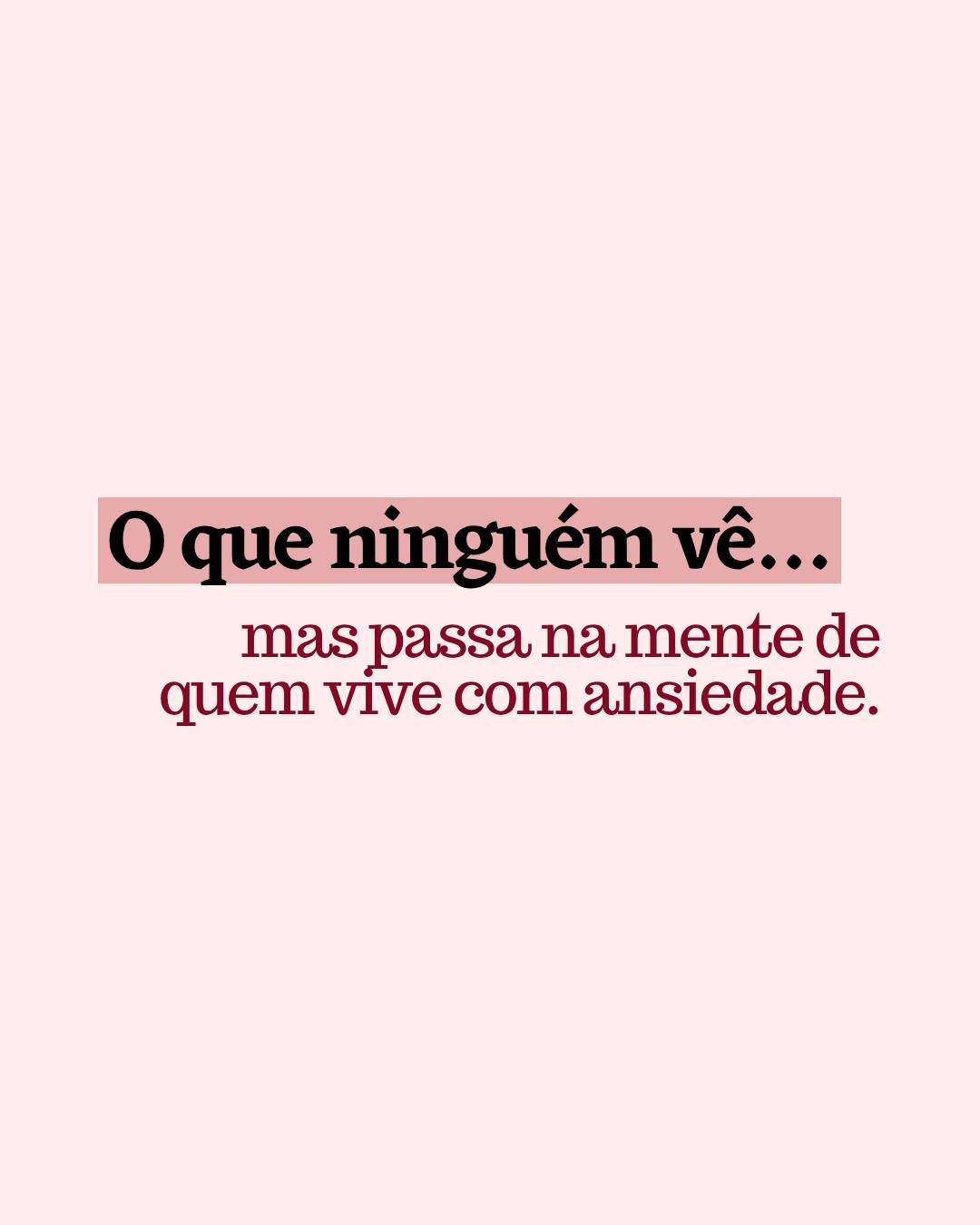 O que ninguém vê...

mas passa na mente de quem vive com ansiedade.